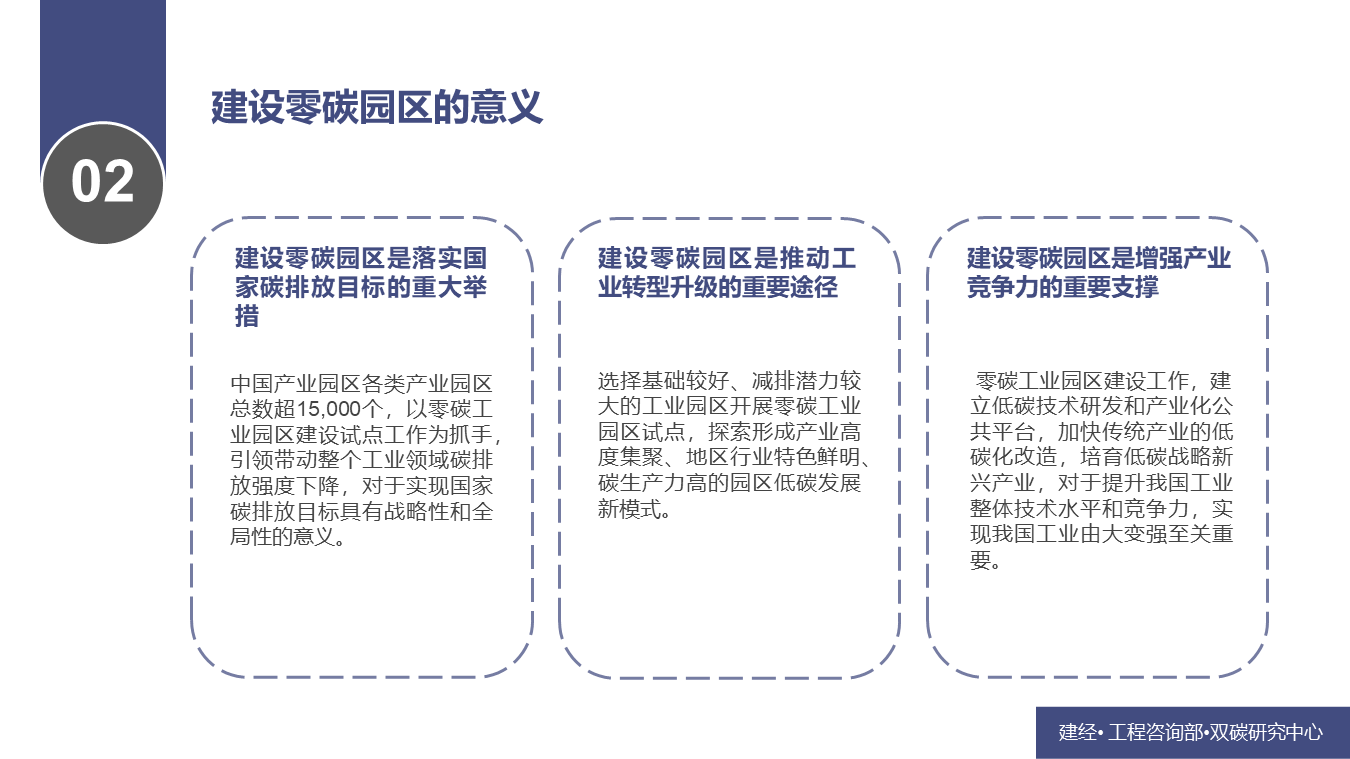 02

建设零碳园区的意义

建设零碳园区是落实国家碳排放目标的重大举措

中国产业园区各类产业园区总数超15,000个，以零碳工业园区建设试点工作为抓手，引领带动整个工业领域碳排放强度下降，对于实现国家碳排放目标具有战略性和全局性的意义。

建设零碳园区是推动工业转型升级的重要途径

选择基础较好、减排潜力较大的工业园区开展零碳工业园区试点，探索形成产业高度集聚、地区行业特色鲜明、碳生产力高的园区低碳发展新模式。

建设零碳园区是增强产业竞争力的重要支撑

零碳工业园区建设工作，建立低碳技术研发和产业化公共平台，加快传统产业的低碳化改造，培育低碳战略新兴产业，对于提升我国工业整体技术水平和竞争力，实现我国工业由大变强至关重要。

建经• 工程咨询部•双碳研究中心